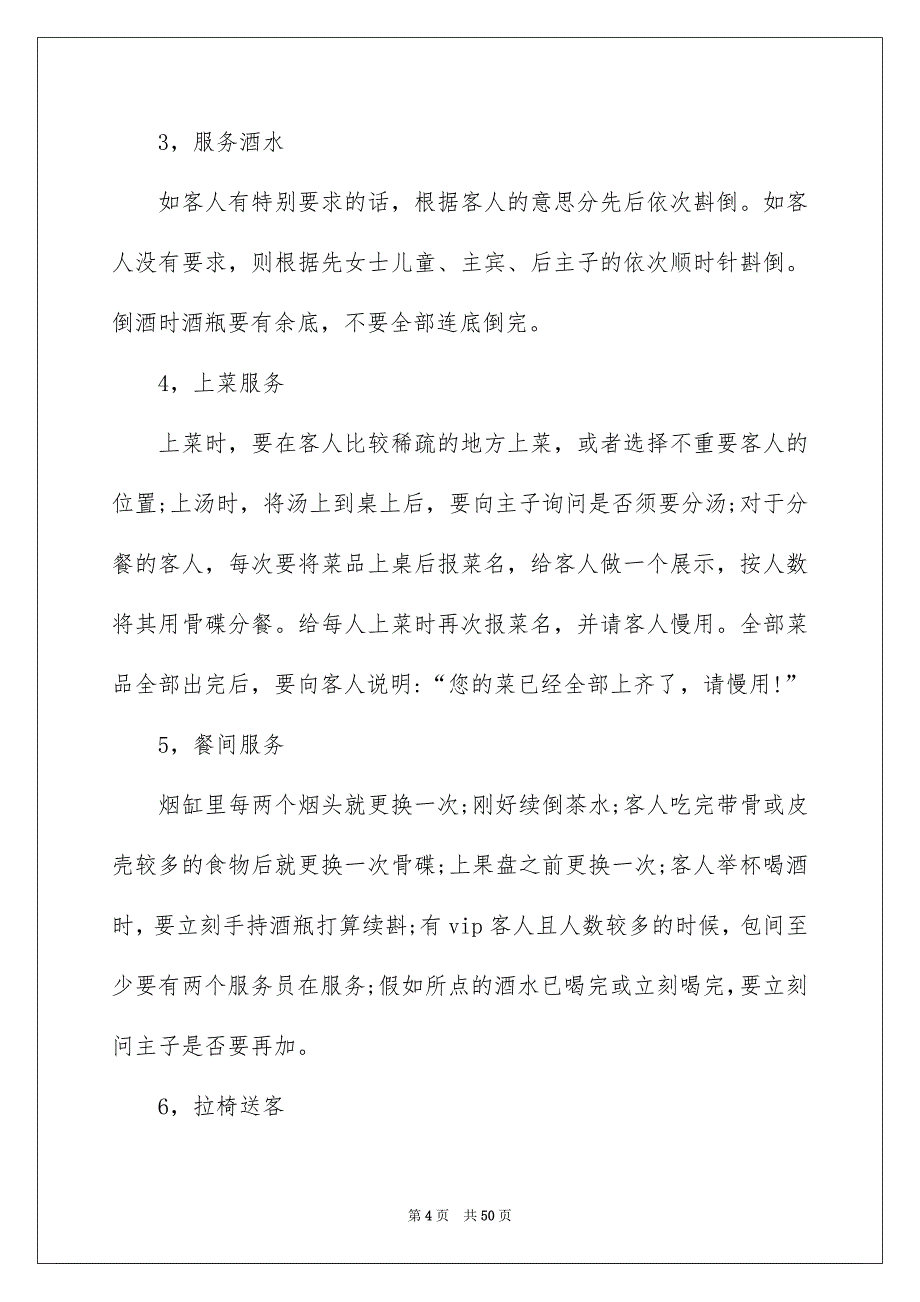 3，服务酒水

如客人有特别要求的话，根据客人的意思分先后依次斟倒。如客人没有要求，则根据先女士儿童、主宾、后主子的依次顺时针斟倒。倒酒时酒瓶要有余底，不要全部连底倒完。

4，上菜服务

上菜时，要在客人比较稀疏的地方上菜，或者选择不重要客人的位置;上汤时，将汤上到桌上后，要向主子询问是否须要分汤;对于分餐的客人，每次要将菜品上桌后报菜名，给客人做一个展示，按人数将其用骨碟分餐。给每人上菜时再次报菜名，并请客人慢用。全部菜品全部出完后，要向客人说明：“您的菜已经全部上齐了，请慢用!”

5，餐间服务

烟缸里每两个烟头就更换一次;刚好续倒茶水;客人吃完带骨或皮壳较多的食物后就更换一次骨碟;上果盘之前更换一次;客人举杯喝酒时，要立刻手持酒瓶打算续斟;有 vip 客人且人数较多的时候，包间至少要有两个服务员在服务;假如所点的酒水已喝完或立刻喝完，要立刻问主子是否要再加。

6，拉椅送客

第 4 页　共 50 页